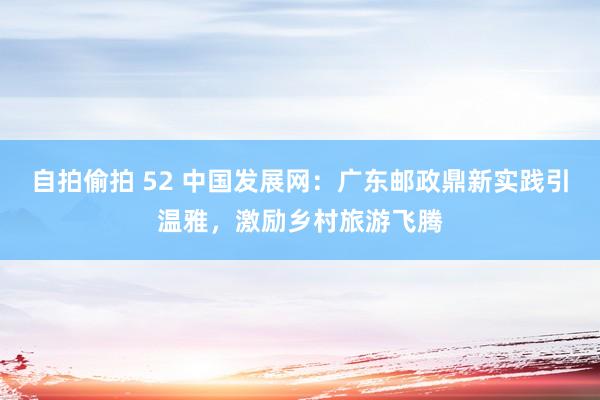 自拍偷拍 52 中国发展网：广东邮政鼎新实践引温雅，激励乡村旅游飞腾